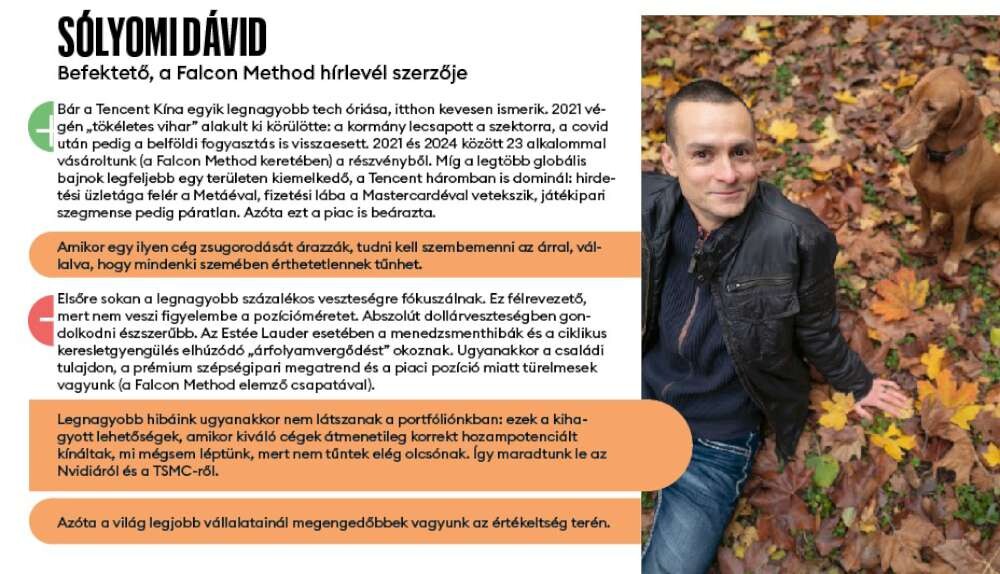 SÓLYOMI DÁVID
Befektető, a Falcon Method hírlevél szerzője

Bár a Tencent Kína egyik legnagyobb tech óriása, itthon kevesen ismerik. 2021 végén „tökéletes vihar" alakult ki körülötte: a kormány lecsapott a szektorra, a covid után pedig a belföldi fogyasztás is visszaesett. 2021 és 2024 között 23 alkalommal vásároltunk (a Falcon Method keretében) a részvényből. Míg a legtöbb globális bajnok legfeljebb egy területen kiemelkedő, a Tencent háromban is dominál: hirdetési üzletága felér a Metáéval, fizetési lába a Mastercardéval vetekszik, játékipari szegmense pedig páratlan. Azóta ezt a piac is beárazta.

Amikor egy ilyen cég zsugorodását árazzák, tudni kell szembemenni az árral, vállalva, hogy mindenki szemében érthetetlennek tűnhet.

Elsőre sokan a legnagyobb százalékos veszteségre fókuszálnak. Ez félrevezető, mert nem veszi figyelembe a pozícióméretet. Abszolút dollárveszteségben gondolkodni észszerűbb. Az Estée Lauder esetében a menedzsmenthibák és a ciklikus keresletgyengülés elhúzódó „árfolyamvergődést" okoznak. Ugyanakkor a családi tulajdon, a prémium szépségipari megatrend és a piaci pozíció miatt türelmesek vagyunk (a Falcon Method elemző csapatával).

Legnagyobb hibáink ugyanakkor nem látszanak a portfóliónkban: ezek a kihagyott lehetőségek, amikor kiváló cégek átmenetileg korrekt hozampotenciált kínáltak, mi mégsem léptünk, mert nem tűntek elég olcsónak. Így maradtunk le az Nvidiáról és a TSMC-ről.

Azóta a világ legjobb vállalatainál megengedőbbek vagyunk az értékeltség terén.